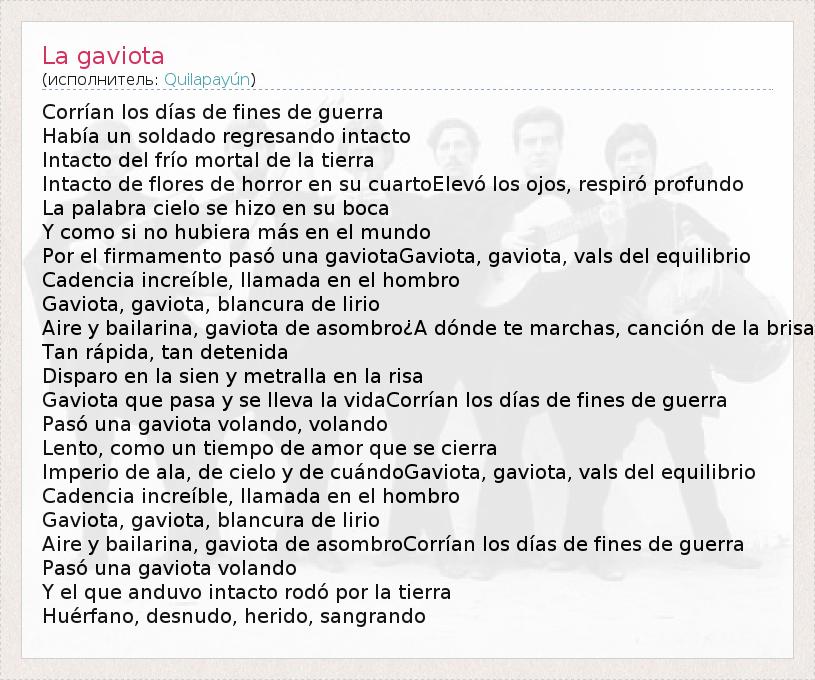 La gaviota
(исполнитель: Quilapayún)

Corrían los días de fines de guerra
Había un soldado regresando intacto
Intacto del frío mortal de la tierra
Intacto de flores de horror en su cuartoElevó los ojos, respiró profundo
La palabra cielo se hizo en su boca
Y como si no hubiera más en el mundo
Por el firmamento pasó una gaviotaGaviota, gaviota, vals del equilibrio
Cadencia increíble, llamada en el hombro
Gaviota, gaviota, blancura de lirio
Aire y bailarina, gaviota de asombro¿A dónde te marchas, canción de la brisa
Tan rápida, tan detenida
Disparo en la sien y metralla en la risa
Gaviota que pasa y se lleva la vidaCorrían los días de fines de guerra
Pasó una gaviota volando, volando
Lento, como un tiempo de amor que se cierra
Imperio de ala, de cielo y de cuándoGaviota, gaviota, vals del equilibrio
Cadencia increíble, llamada en el hombro
Gaviota, gaviota, blancura de lirio
Aire y bailarina, gaviota de asombroCorrían los días de fines de guerra
Pasó una gaviota volando
Y el que anduvo intacto rodó por la tierra
Huérfano, desnudo, herido, sangrando